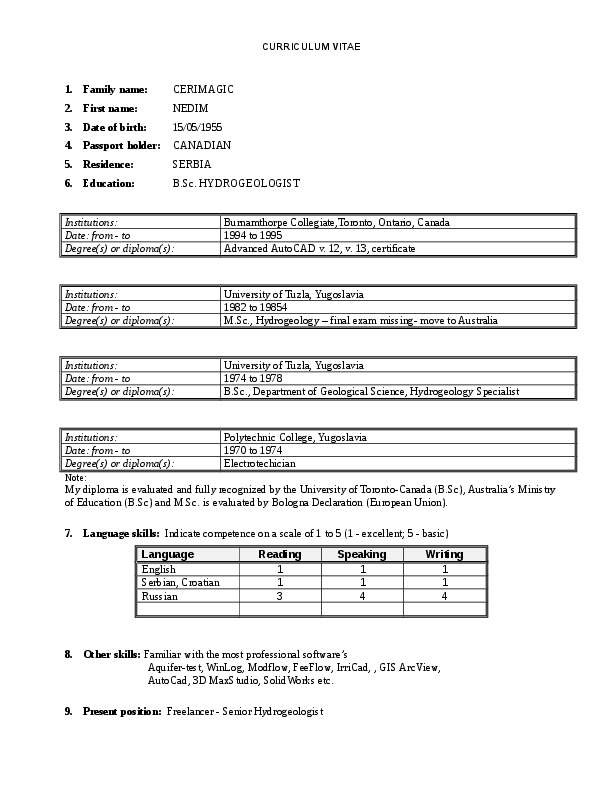 CURRICULUM VITAE

1. Family name: CERIMAGIC
2. First name: NEDIM
3. Date of birth: 15/05/1955
4. Passport holder: CANADIAN
5. Residence: SERBIA
6. Education: B.Sc. HYDROGEOLOGIST

| Institutions: | Burnamthorpe Collegiate,Toronto, Ontario, Canada |
|---|---|
| Date: from - to | 1994 to 1995 |
| Degree(s) or diploma(s): | Advanced AutoCAD v. 12, v. 13, certificate |

| Institutions: | University of Tuzla, Yugoslavia |
|---|---|
| Date: from - to | 1982 to 19854 |
| Degree(s) or diploma(s): | M.Sc., Hydrogeology – final exam missing- move to Australia |

| Institutions: | University of Tuzla, Yugoslavia |
|---|---|
| Date: from - to | 1974 to 1978 |
| Degree(s) or diploma(s): | B.Sc., Department of Geological Science, Hydrogeology Specialist |

| Institutions: | Polytechnic College, Yugoslavia |
|---|---|
| Date: from - to | 1970 to 1974 |
| Degree(s) or diploma(s): | Electrotechician |

Note:
My diploma is evaluated and fully recognized by the University of Toronto-Canada (B.Sc), Australia's Ministry of Education (B.Sc) and M.Sc. is evaluated by Bologna Declaration (European Union).

7. Language skills: Indicate competence on a scale of 1 to 5 (1 - excellent; 5 - basic)

| Language | Reading | Speaking | Writing |
|---|---|---|---|
| English | 1 | 1 | 1 |
| Serbian, Croatian | 1 | 1 | 1 |
| Russian | 3 | 4 | 4 |
| | | | |

8. Other skills: Familiar with the most professional software's
Aquifer-test, WinLog, Modflow, FeeFlow, IrriCad, , GIS ArcView, AutoCad, 3D MaxStudio, SolidWorks etc.

9. Present position: Freelancer - Senior Hydrogeologist